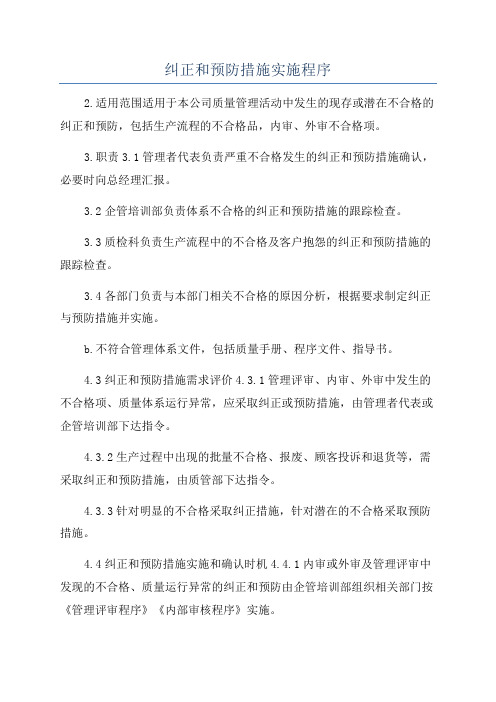 纠正和预防措施实施程序

2.适用范围适用于本公司质量管理活动中发生的现存或潜在不合格的纠正和预防，包括生产流程的不合格品，内审、外审不合格项。

3.职责 3.1 管理者代表负责严重不合格发生的纠正和预防措施确认，必要时向总经理汇报。

3.2 企管培训部负责体系不合格的纠正和预防措施的跟踪检查。

3.3 质检科负责生产流程中的不合格及客户抱怨的纠正和预防措施的跟踪检查。

3.4 各部门负责与本部门相关不合格的原因分析，根据要求制定纠正与预防措施并实施。

b.不符合管理体系文件，包括质量手册、程序文件、指导书。

4.3 纠正和预防措施需求评价 4.3.1 管理评审、内审、外审中发生的不合格项、质量体系运行异常，应采取纠正或预防措施，由管理者代表或企管培训部下达指令。

4.3.2 生产过程中出现的批量不合格、报废、顾客投诉和退货等，需采取纠正和预防措施，由质管部下达指令。

4.3.3 针对明显的不合格采取纠正措施，针对潜在的不合格采取预防措施。

4.4 纠正和预防措施实施和确认时机 4.4.1 内审或外审及管理评审中发现的不合格、质量运行异常的纠正和预防由企管培训部组织相关部门按《管理评审程序》《内部审核程序》实施。